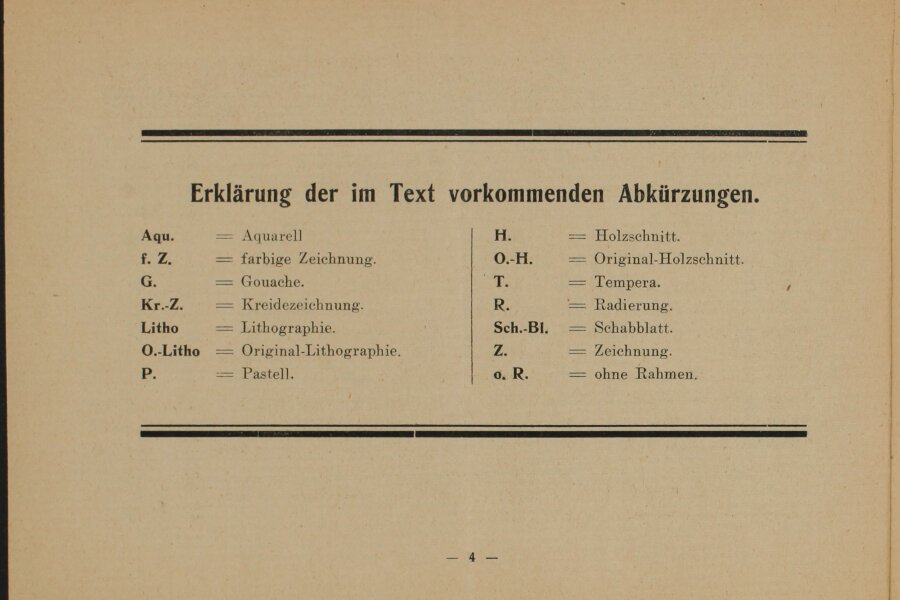 Erklärung der im Text vorkommenden Abkürzungen.

Aqu. = Aquarell
f. Z. = farbige Zeichnung.
G. = Gouache.
Kr.-Z. = Kreidezeichnung.
Litho = Lithographie.
O.-Litho = Original-Lithographie.
P. = Pastell.

H. = Holzschnitt.
O.-H. = Original-Holzschnitt.
T. = Tempera.
R. = Radierung.
Sch.-Bl. = Schabblatt.
Z. = Zeichnung.
o. R. = ohne Rahmen.

— 4 —